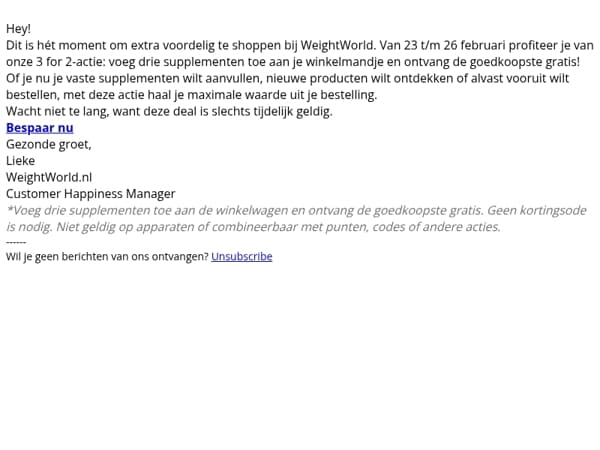 Hey!
Dit is hét moment om extra voordelig te shoppen bij WeightWorld. Van 23 t/m 26 februari profiteer je van onze 3 for 2-actie: voeg drie supplementen toe aan je winkelmandje en ontvang de goedkoopste gratis!
Of je nu je vaste supplementen wilt aanvullen, nieuwe producten wilt ontdekken of alvast vooruit wilt bestellen, met deze actie haal je maximale waarde uit je bestelling.
Wacht niet te lang, want deze deal is slechts tijdelijk geldig.
Bespaar nu
Gezonde groet,
Lieke
WeightWorld.nl
Customer Happiness Manager
*Voeg drie supplementen toe aan de winkelwagen en ontvang de goedkoopste gratis. Geen kortingsode is nodig. Niet geldig op apparaten of combineerbaar met punten, codes of andere acties.
------
Wil je geen berichten van ons ontvangen? Unsubscribe